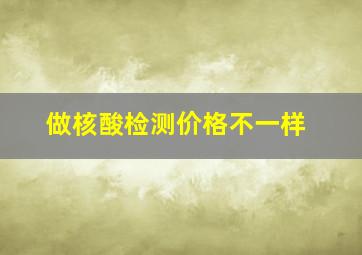 做核酸检测价格不一样